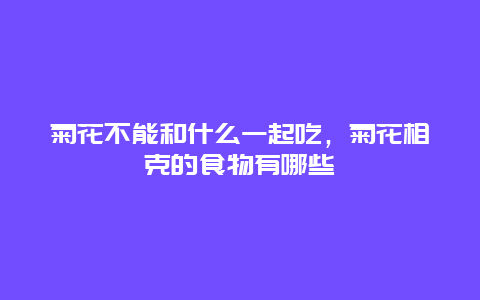 菊花不能和什么一起吃，菊花相克的食物有哪些